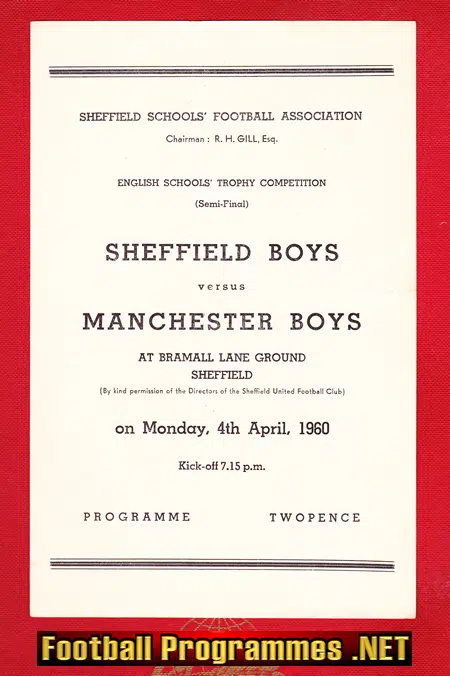 SHEFFIELD SCHOOLS' FOOTBALL ASSOCIATION

Chairman : R. H. GILL, Esq.

ENGLISH SCHOOLS' TROPHY COMPETITION

(Semi-Final)

SHEFFIELD BOYS

versus

MANCHESTER BOYS

AT BRAMALL LANE GROUND
SHEFFIELD
(By kind permission of the Directors of the Sheffield United Football Club)

on Monday, 4th April, 1960

Kick-off 7.15 p.m.

PROGRAMME

TWOPENCE

Football Programmes .NET